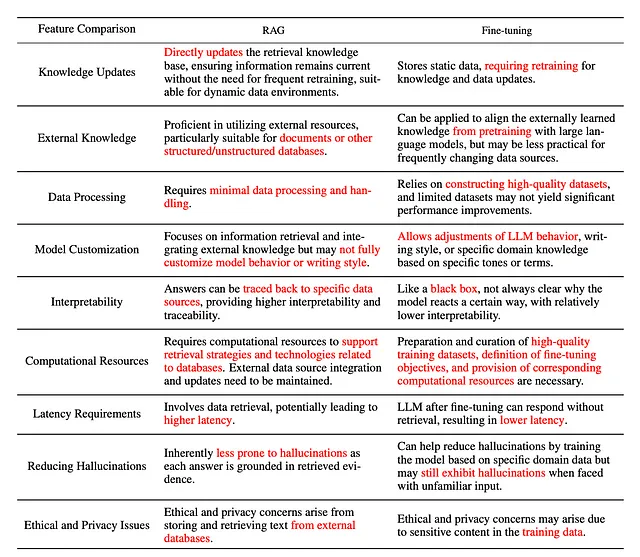 | Feature Comparison | RAG | Fine-tuning |
|---|---|---|
| Knowledge Updates | Directly updates the retrieval knowledge base, ensuring information remains current without the need for frequent retraining, suitable for dynamic data environments. | Stores static data, requiring retraining for knowledge and data updates. |
| External Knowledge | Proficient in utilizing external resources, particularly suitable for documents or other structured/unstructured databases. | Can be applied to align the externally learned knowledge from pretraining with large language models, but may be less practical for frequently changing data sources. |
| Data Processing | Requires minimal data processing and handling. | Relies on constructing high-quality datasets, and limited datasets may not yield significant performance improvements. |
| Model Customization | Focuses on information retrieval and integrating external knowledge but may not fully customize model behavior or writing style. | Allows adjustments of LLM behavior, writing style, or specific domain knowledge based on specific tones or terms. |
| Interpretability | Answers can be traced back to specific data sources, providing higher interpretability and traceability. | Like a black box, not always clear why the model reacts a certain way, with relatively lower interpretability. |
| Computational Resources | Requires computational resources to support retrieval strategies and technologies related to databases. External data source integration and updates need to be maintained. | Preparation and curation of high-quality training datasets, definition of fine-tuning objectives, and provision of corresponding computational resources are necessary. |
| Latency Requirements | Involves data retrieval, potentially leading to higher latency. | LLM after fine-tuning can respond without retrieval, resulting in lower latency. |
| Reducing Hallucinations | Inherently less prone to hallucinations as each answer is grounded in retrieved evidence. | Can help reduce hallucinations by training the model based on specific domain data but may still exhibit hallucinations when faced with unfamiliar input. |
| Ethical and Privacy Issues | Ethical and privacy concerns arise from storing and retrieving text from external databases. | Ethical and privacy concerns may arise due to sensitive content in the training data. |